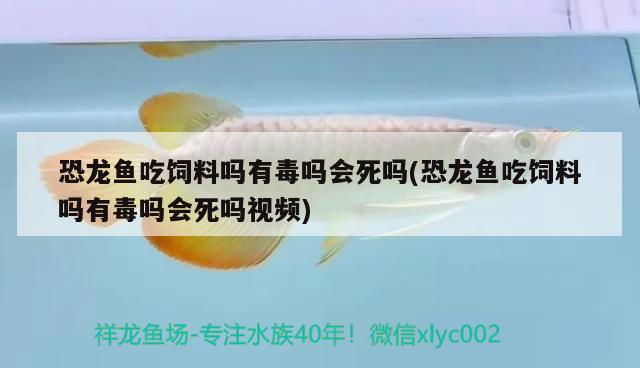 恐龙鱼吃饲料吗有毒吗会死吗(恐龙鱼吃饲料吗有毒吗会死吗视频)

祥龙鱼场-专注水族40年！微信xlyc002